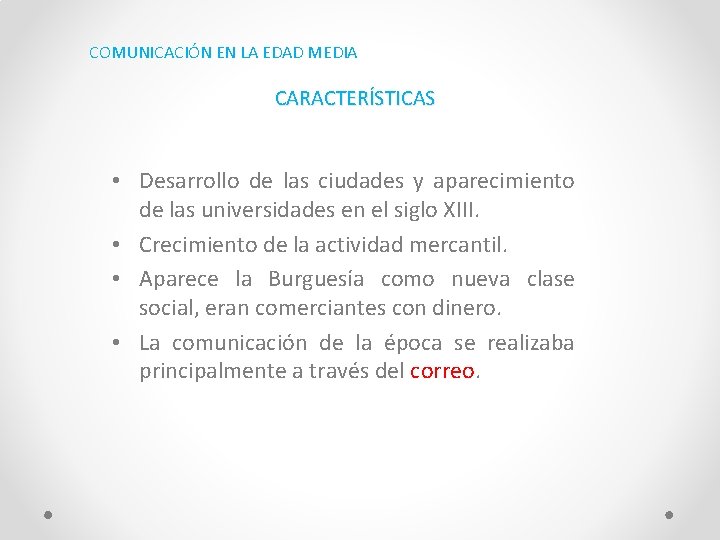 COMUNICACIÓN EN LA EDAD MEDIA

CARACTERÍSTICAS

• Desarrollo de las ciudades y aparecimiento de las universidades en el siglo XIII.
• Crecimiento de la actividad mercantil.
• Aparece la Burguesía como nueva clase social, eran comerciantes con dinero.
• La comunicación de la época se realizaba principalmente a través del correo.